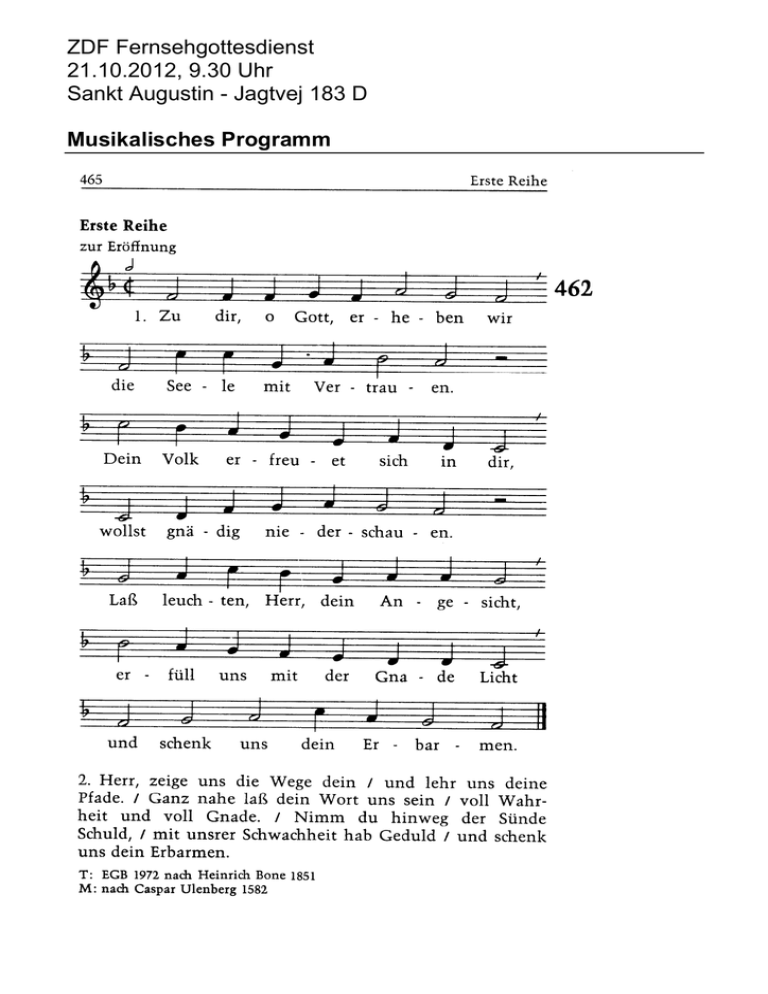 ZDF Fernsehgottesdienst
21.10.2012, 9.30 Uhr
Sankt Augustin - Jagtvej 183 D

Musikalisches Programm

465 Erste Reihe

Erste Reihe
zur Eröffnung

462

1. Zu dir, o Gott, er - he - ben wir die See - le mit Ver - trau - en. Dein Volk er - freu - et sich in dir, wollst gnä - dig nie - der - schau - en. Laß leuch - ten, Herr, dein An - ge - sicht, er - füll uns mit der Gna - de Licht und schenk uns dein Er - bar - men.

2. Herr, zeige uns die Wege dein / und lehr uns deine Pfade. / Ganz nahe laß dein Wort uns sein / voll Wahrheit und voll Gnade. / Nimm du hinweg der Sünde Schuld, / mit unsrer Schwachheit hab Geduld / und schenk uns dein Erbarmen.

T: EGB 1972 nach Heinrich Bone 1851
M: nach Caspar Ulenberg 1582